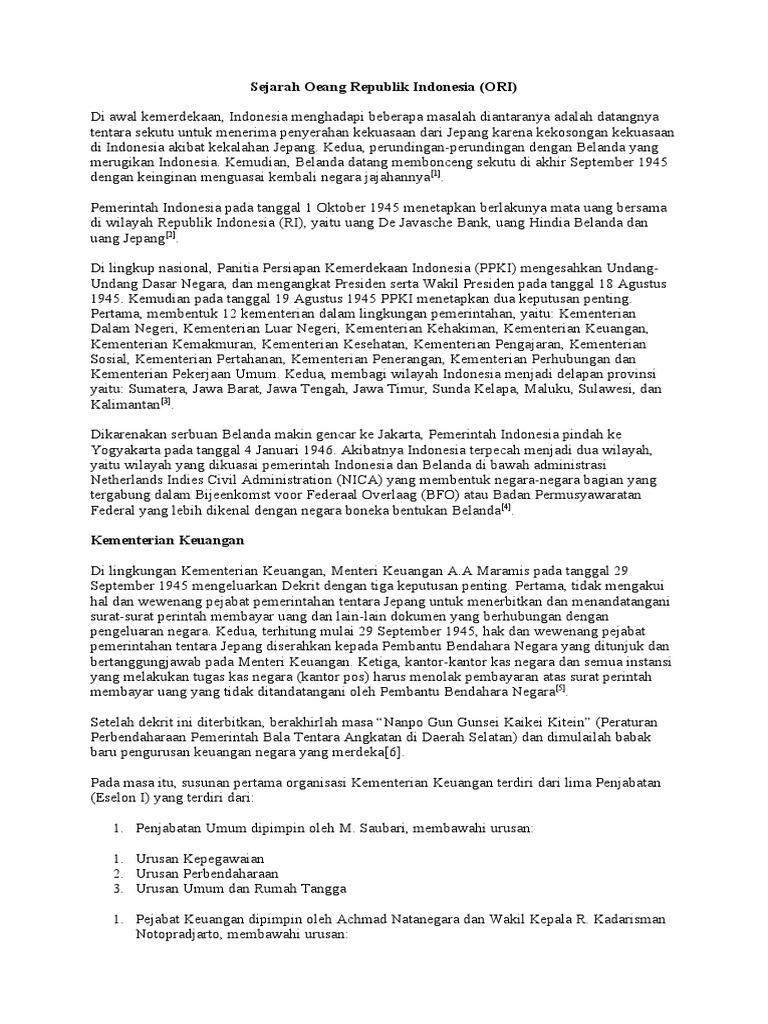 Sejarah Oeang Republik Indonesia (ORI)

Di awal kemerdekaan, Indonesia menghadapi beberapa masalah diantaranya adalah datangnya tentara sekutu untuk menerima penyerahan kekuasaan dari Jepang karena kekosongan kekuasaan di Indonesia akibat kekalahan Jepang. Kedua, perundingan-perundingan dengan Belanda yang merugikan Indonesia. Kemudian, Belanda datang membonceng sekutu di akhir September 1945 dengan keinginan menguasai kembali negara jajahannya[1].

Pemerintah Indonesia pada tanggal 1 Oktober 1945 menetapkan berlakunya mata uang bersama di wilayah Republik Indonesia (RI), yaitu uang De Javasche Bank, uang Hindia Belanda dan uang Jepang[2].

Di lingkup nasional, Panitia Persiapan Kemerdekaan Indonesia (PPKI) mengesahkan Undang-Undang Dasar Negara, dan mengangkat Presiden serta Wakil Presiden pada tanggal 18 Agustus 1945. Kemudian pada tanggal 19 Agustus 1945 PPKI menetapkan dua keputusan penting. Pertama, membentuk 12 kementerian dalam lingkungan pemerintahan, yaitu: Kementerian Dalam Negeri, Kementerian Luar Negeri, Kementerian Kehakiman, Kementerian Keuangan, Kementerian Kemakmuran, Kementerian Kesehatan, Kementerian Pengajaran, Kementerian Sosial, Kementerian Pertahanan, Kementerian Penerangan, Kementerian Perhubungan dan Kementerian Pekerjaan Umum. Kedua, membagi wilayah Indonesia menjadi delapan provinsi yaitu: Sumatera, Jawa Barat, Jawa Tengah, Jawa Timur, Sunda Kelapa, Maluku, Sulawesi, dan Kalimantan[3].

Dikarenakan serbuan Belanda makin gencar ke Jakarta, Pemerintah Indonesia pindah ke Yogyakarta pada tanggal 4 Januari 1946. Akibatnya Indonesia terpecah menjadi dua wilayah, yaitu wilayah yang dikuasai pemerintah Indonesia dan Belanda di bawah administrasi Netherlands Indies Civil Administration (NICA) yang membentuk negara-negara bagian yang tergabung dalam Bijeenkomst voor Federaal Overlaag (BFO) atau Badan Permusyawaratan Federal yang lebih dikenal dengan negara boneka bentukan Belanda[4].

Kementerian Keuangan

Di lingkungan Kementerian Keuangan, Menteri Keuangan A.A Maramis pada tanggal 29 September 1945 mengeluarkan Dekrit dengan tiga keputusan penting. Pertama, tidak mengakui hal dan wewenang pejabat pemerintahan tentara Jepang untuk menerbitkan dan menandatangani surat-surat perintah membayar uang dan lain-lain dokumen yang berhubungan dengan pengeluaran negara. Kedua, terhitung mulai 29 September 1945, hak dan wewenang pejabat pemerintahan tentara Jepang diserahkan kepada Pembantu Bendahara Negara yang ditunjuk dan bertanggungjawab pada Menteri Keuangan. Ketiga, kantor-kantor kas negara dan semua instansi yang melakukan tugas kas negara (kantor pos) harus menolak pembayaran atas surat perintah membayar uang yang tidak ditandatangani oleh Pembantu Bendahara Negara[5].

Setelah dekrit ini diterbitkan, berakhirlah masa “Nanpo Gun Gunsei Kaikei Kitein” (Peraturan Perbendaharaan Pemerintah Bala Tentara Angkatan di Daerah Selatan) dan dimulailah babak baru pengurusan keuangan negara yang merdeka[6].

Pada masa itu, susunan pertama organisasi Kementerian Keuangan terdiri dari lima Penjabatan (Eselon I) yang terdiri dari:

1. Penjabatan Umum dipimpin oleh M. Saubari, membawahi urusan:

1. Urusan Kepegawaian
2. Urusan Perbendaharaan
3. Urusan Umum dan Rumah Tangga

1. Pejabat Keuangan dipimpin oleh Achmad Natanegara dan Wakil Kepala R. Kadarisman Notopradjarto, membawahi urusan: